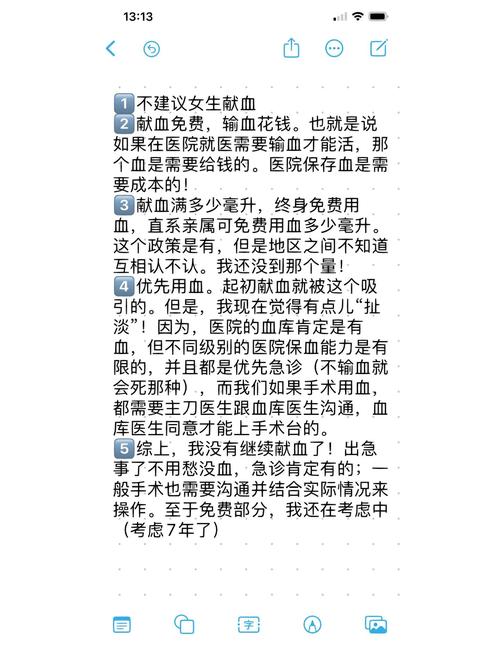 13:13

1️⃣不建议女生献血
2️⃣献血免费，输血花钱。也就是说如果在医院就医需要输血才能活，那个血是需要给钱的。医院保存血是需要成本的！
3️⃣献血满多少毫升，终身免费用血，直系亲属可免费用血多少毫升。这个政策是有，但是地区之间不知道互相认不认。我还没到那个量！
4️⃣优先用血。起初献血就被这个吸引的。但是，我现在觉得有点儿“扯淡”！因为，医院的血库肯定是有血，但不同级别的医院保血能力是有限的，并且都是优先急诊（不输血就会死那种），而我们如果手术用血，都需要主刀医生跟血库医生沟通，血库医生同意才能上手术台的。
5️⃣综上，我没有继续献血了！出急事了不用愁没血，急诊肯定有的；一般手术也需要沟通并结合实际情况来操作。至于免费部分，我还在考虑中（考虑7年了）

字